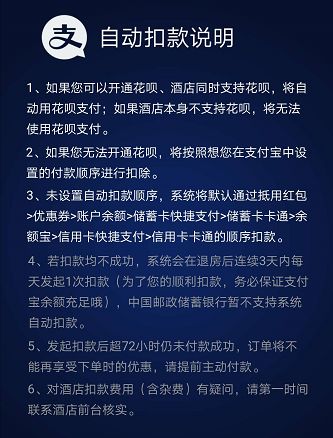 支 自动扣款说明

1、如果您可以开通花呗、酒店同时支持花呗，将自动用花呗支付；如果酒店本身不支持花呗，将无法使用花呗支付。

2、如果您无法开通花呗，将按照想您在支付宝中设置的付款顺序进行扣除。

3、未设置自动扣款顺序，系统将默认通过抵用红包>优惠券>账户余额>储蓄卡快捷支付>储蓄卡卡通>余额宝>信用卡快捷支付>信用卡卡通的顺序扣款。

4、若扣款均不成功，系统会在退房后连续3天内每天发起1次扣款（为了您的顺利扣款，务必保证支付宝余额充足哦），中国邮政储蓄银行暂不支持系统自动扣款。

5、发起扣款后超72小时仍未付款成功，订单将不能再享受下单时的优惠，请提前主动付款。

6、对酒店扣款费用（含杂费）有疑问，请第一时间联系酒店前台核实。